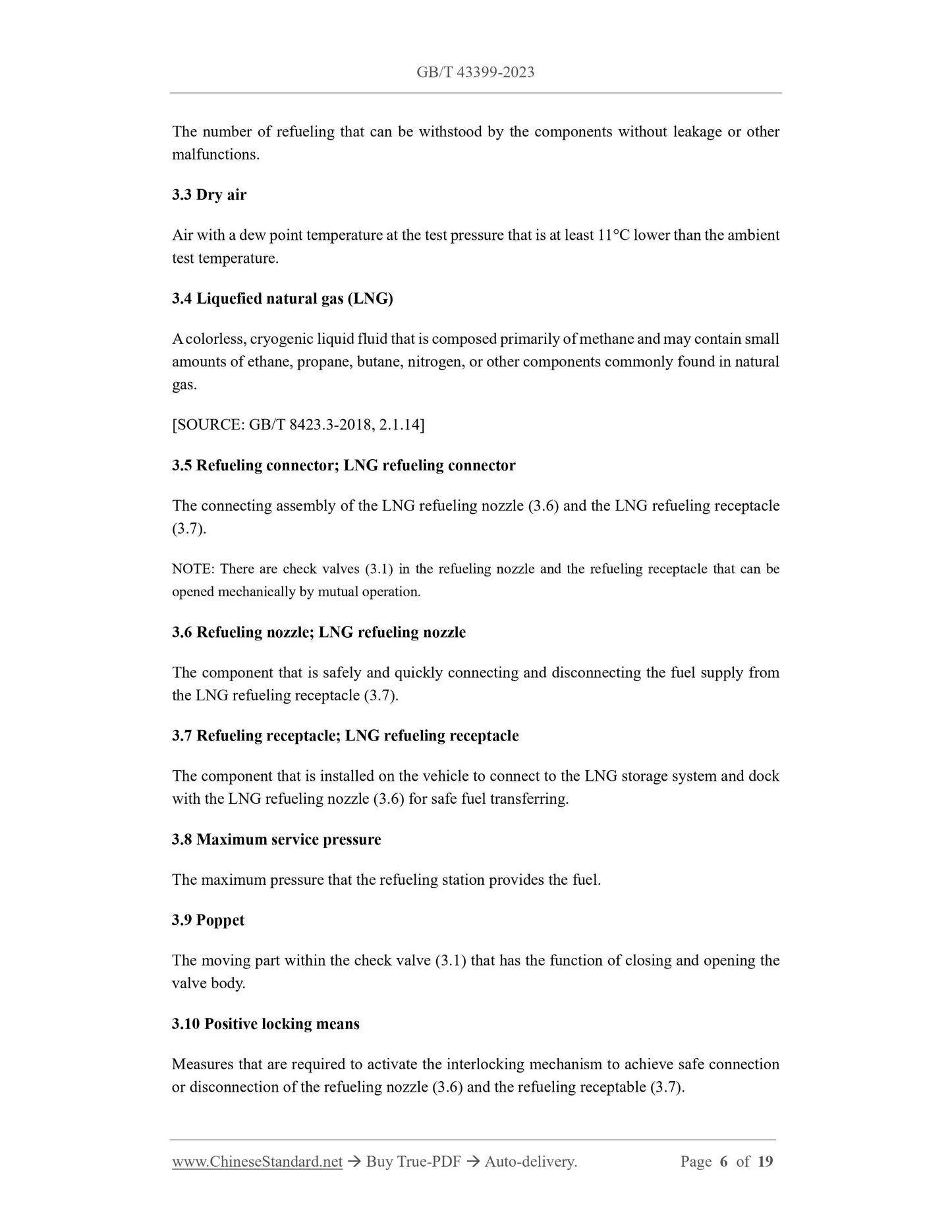 GB/T 43399-2023

The number of refueling that can be withstood by the components without leakage or other malfunctions.

3.3 Dry air

Air with a dew point temperature at the test pressure that is at least 11°C lower than the ambient test temperature.

3.4 Liquefied natural gas (LNG)

A colorless, cryogenic liquid fluid that is composed primarily of methane and may contain small amounts of ethane, propane, butane, nitrogen, or other components commonly found in natural gas.

[SOURCE: GB/T 8423.3-2018, 2.1.14]

3.5 Refueling connector; LNG refueling connector

The connecting assembly of the LNG refueling nozzle (3.6) and the LNG refueling receptacle (3.7).

NOTE: There are check valves (3.1) in the refueling nozzle and the refueling receptacle that can be opened mechanically by mutual operation.

3.6 Refueling nozzle; LNG refueling nozzle

The component that is safely and quickly connecting and disconnecting the fuel supply from the LNG refueling receptacle (3.7).

3.7 Refueling receptacle; LNG refueling receptacle

The component that is installed on the vehicle to connect to the LNG storage system and dock with the LNG refueling nozzle (3.6) for safe fuel transferring.

3.8 Maximum service pressure

The maximum pressure that the refueling station provides the fuel.

3.9 Poppet

The moving part within the check valve (3.1) that has the function of closing and opening the valve body.

3.10 Positive locking means

Measures that are required to activate the interlocking mechanism to achieve safe connection or disconnection of the refueling nozzle (3.6) and the refueling receptable (3.7).

www.ChineseStandard.net → Buy True-PDF → Auto-delivery. Page 6 of 19